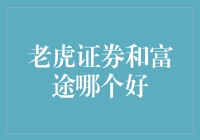 老虎证券和富途哪个好